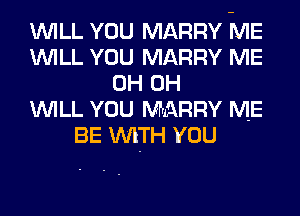 WILL YOU MARRY ME
WILL YOU MARRY ME
OH OH
WILL YOU MARRY ME
BE WITH YOU